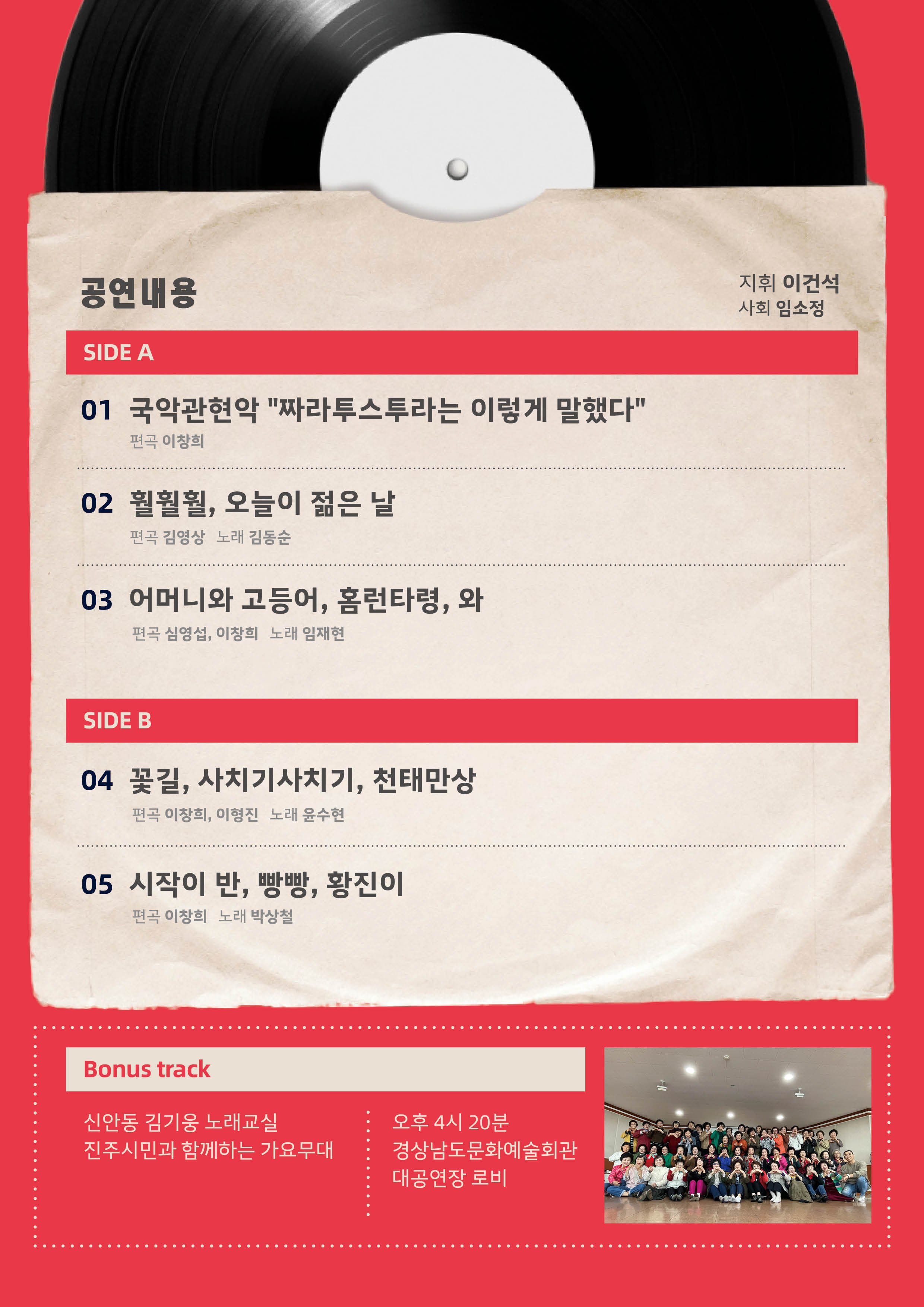 공연내용

지휘 이건석
사회 임소정

SIDE A

01 국악관현악 "짜라투스투라는 이렇게 말했다"
편곡 이창희

02 훨훨훨, 오늘이 젊은 날
편곡 김영상 노래 김동순

03 어머니와 고등어, 홈런타령, 와
편곡 심영섭, 이창희 노래 임재현

SIDE B

04 꽃길, 사치기사치기, 천태만상
편곡 이창희, 이형진 노래 윤수현

05 시작이 반, 빵빵, 황진이
편곡 이창희 노래 박상철

Bonus track

신안동 김기웅 노래교실
진주시민과 함께하는 가요무대

오후 4시 20분
경상남도문화예술회관
대공연장 로비